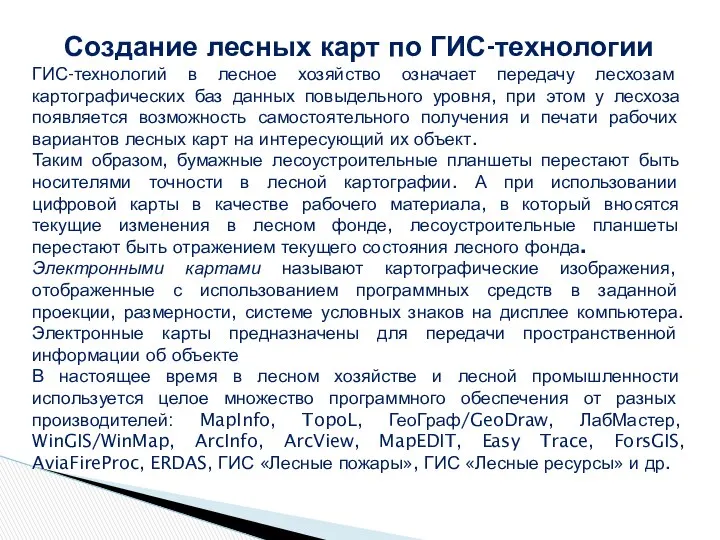 Создание лесных карт по ГИС-технологии

ГИС-технологий в лесное хозяйство означает передачу лесхозам картографических баз данных повыдельного уровня, при этом у лесхоза появляется возможность самостоятельного получения и печати рабочих вариантов лесных карт на интересующий их объект.

Таким образом, бумажные лесоустроительные планшеты перестают быть носителями точности в лесной картографии. А при использовании цифровой карты в качестве рабочего материала, в который вносятся текущие изменения в лесном фонде, лесоустроительные планшеты перестают быть отражением текущего состояния лесного фонда.

Электронными картами называют картографические изображения, отображенные с использованием программных средств в заданной проекции, размерности, системе условных знаков на дисплее компьютера. Электронные карты предназначены для передачи пространственной информации об объекте

В настоящее время в лесном хозяйстве и лесной промышленности используется целое множество программного обеспечения от разных производителей: MapInfo, TopoL, ГеоГраф/GeoDraw, ЛабМастер, WinGIS/WinMap, ArcInfo, ArcView, MapEDIT, Easy Trace, ForsGIS, AviaFireProc, ERDAS, ГИС «Лесные пожары», ГИС «Лесные ресурсы» и др.